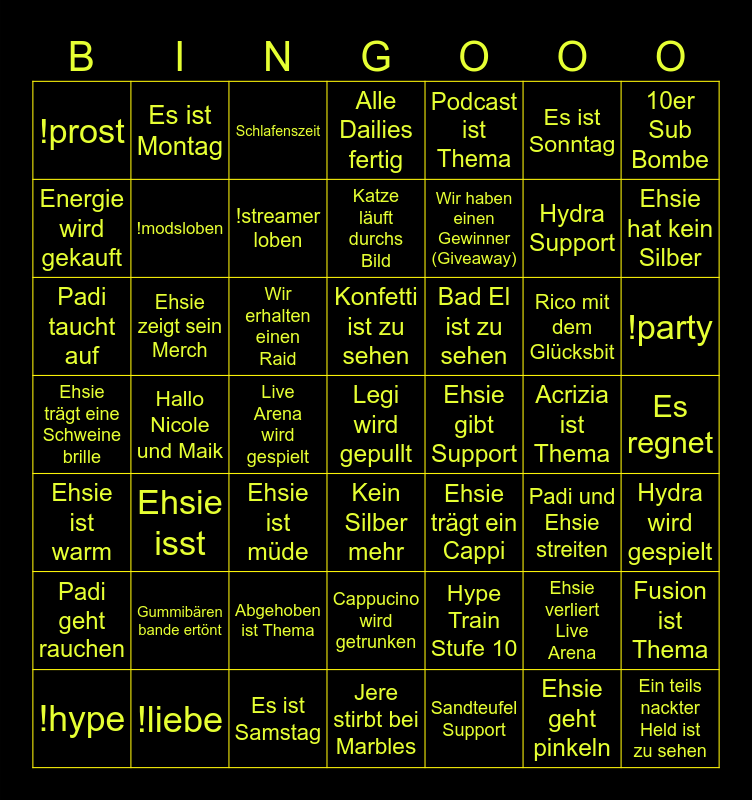 | B | I | N | G | O | O | O |
|---|---|---|---|---|---|---|
| !prost | Es ist Montag | Schlafenszeit | Alle Dailies fertig | Podcast ist Thema | Es ist Sonntag | 10er Sub Bombe |
| Energie wird gekauft | !modsloben | !streamer loben | Katze läuft durchs Bild | Wir haben einen Gewinner (Giveaway) | Hydra Support | Ehsie hat kein Silber |
| Padi taucht auf | Ehsie zeigt sein Merch | Wir erhalten einen Raid | Konfetti ist zu sehen | Bad El ist zu sehen | Rico mit dem Glücksbit | !party |
| Ehsie trägt eine Schweine brille | Hallo Nicole und Maik | Live Arena wird gespielt | Legi wird gepullt | Ehsie gibt Support | Acrizia ist Thema | Es regnet |
| Ehsie ist warm | Ehsie isst | Ehsie ist müde | Kein Silber mehr | Ehsie trägt ein Cappi | Padi und Ehsie streiten | Hydra wird gespielt |
| Padi geht rauchen | Gummibären bande ertönt | Abgehoben ist Thema | Cappucino wird getrunken | Hype Train Stufe 10 | Ehsie verliert Live Arena | Fusion ist Thema |
| !hype | !liebe | Es ist Samstag | Jere stirbt bei Marbles | Sandteufel Support | Ehsie geht pinkeln | Ein teils nackter Held ist zu sehen |